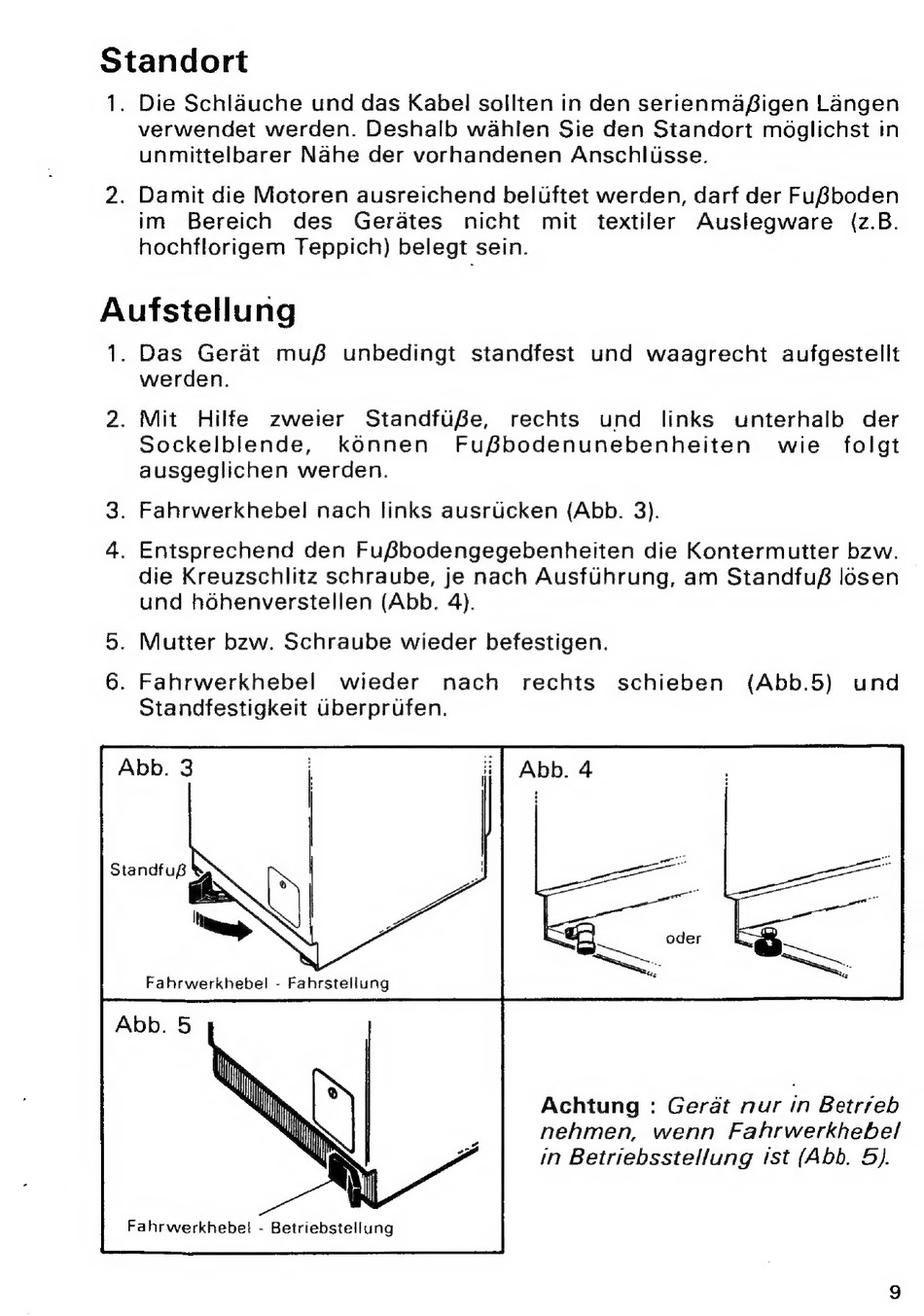 Standort

1. Die Schläuche und das Kabel sollten in den serienmäßigen Längen verwendet werden. Deshalb wählen Sie den Standort möglichst in unmittelbarer Nähe der vorhandenen Anschlüsse.

2. Damit die Motoren ausreichend belüftet werden, darf der Fußboden im Bereich des Gerätes nicht mit textiler Auslegware (z.B. hochflorigem Teppich) belegt sein.

Aufstellung

1. Das Gerät muß unbedingt standfest und waagrecht aufgestellt werden.

2. Mit Hilfe zweier Standfüße, rechts und links unterhalb der Sockelblende, können Fußbodenunebenheiten wie folgt ausgeglichen werden.

3. Fahrwerkhebel nach links ausrücken (Abb. 3).

4. Entsprechend den Fußbodengegebenheiten die Kontermutter bzw. die Kreuzschlitz schraube, je nach Ausführung, am Standfuß lösen und höhenverstellen (Abb. 4).

5. Mutter bzw. Schraube wieder befestigen.

6. Fahrwerkhebel wieder nach rechts schieben (Abb.5) und Standfestigkeit überprüfen.

Abb. 3

Standfuß

Fahrwerkhebel - Fahrstellung

Abb. 4

oder

Abb. 5

Fahrwerkhebel - Betriebstellung

Achtung : Gerät nur in Betrieb nehmen, wenn Fahrwerkhebel in Betriebsstellung ist (Abb. 5).

9